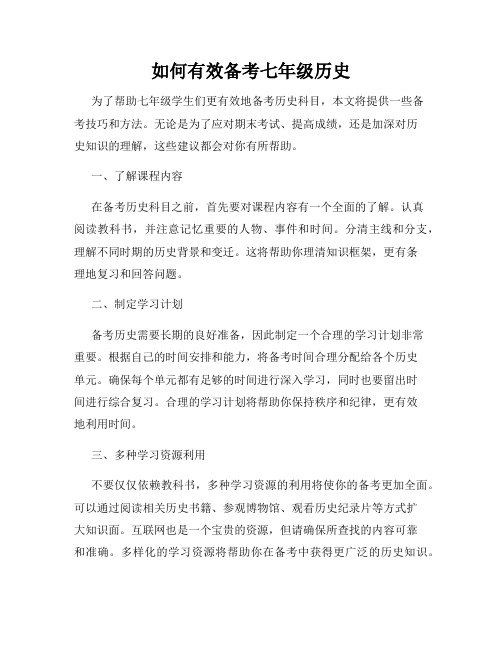 如何有效备考七年级历史

为了帮助七年级学生们更有效地备考历史科目，本文将提供一些备考技巧和方法。无论是为了应对期末考试、提高成绩，还是加深对历史知识的理解，这些建议都会对你有所帮助。

一、了解课程内容

在备考历史科目之前，首先要对课程内容有一个全面的了解。认真阅读教科书，并注意记忆重要的人物、事件和时间。分清主线和分支，理解不同时期的历史背景和变迁。这将帮助你理清知识框架，更有条理地复习和回答问题。

二、制定学习计划

备考历史需要长期的良好准备，因此制定一个合理的学习计划非常重要。根据自己的时间安排和能力，将备考时间合理分配给各个历史单元。确保每个单元都有足够的时间进行深入学习，同时也要留出时间进行综合复习。合理的学习计划将帮助你保持秩序和纪律，更有效地利用时间。

三、多种学习资源利用

不要仅仅依赖教科书，多种学习资源的利用将使你的备考更加全面。可以通过阅读相关历史书籍、参观博物馆、观看历史纪录片等方式扩大知识面。互联网也是一个宝贵的资源，但请确保所查找的内容可靠和准确。多样化的学习资源将帮助你在备考中获得更广泛的历史知识。